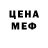 ЦЕНА
МЕФ